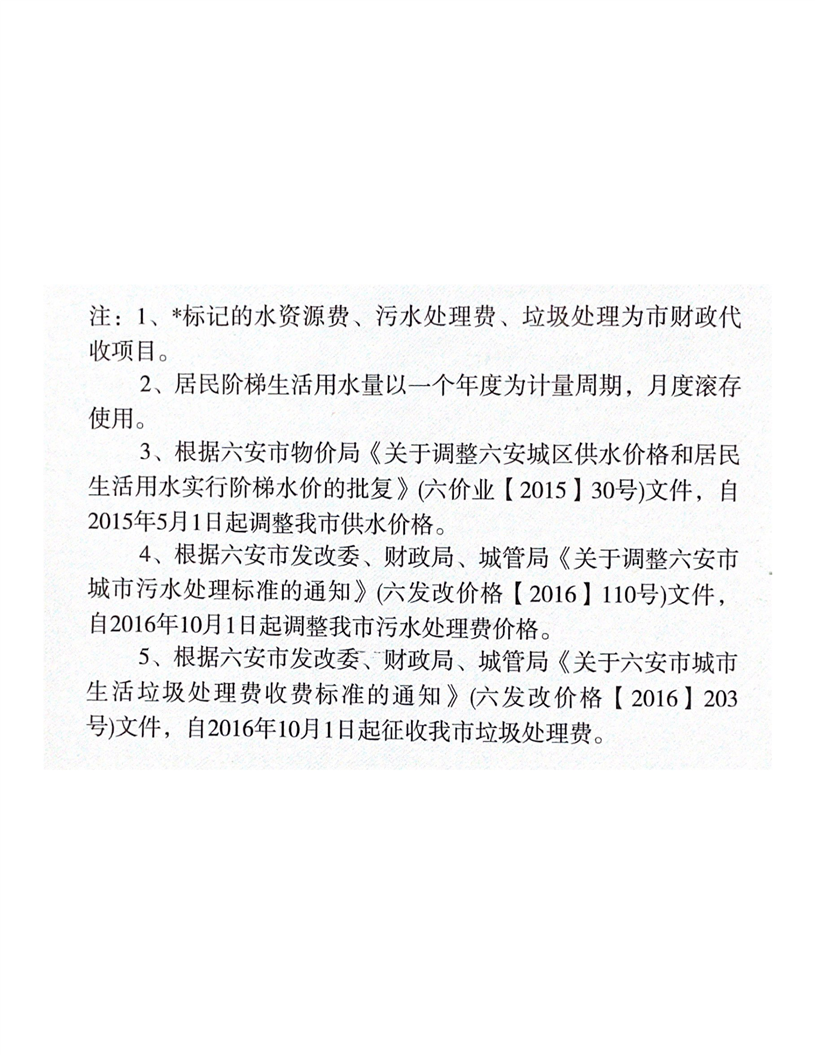 注：1、*标记的水资源费、污水处理费、垃圾处理为市财政代收项目。

2、居民阶梯生活用水量以一个年度为计量周期，月度滚存使用。

3、根据六安市物价局《关于调整六安城区供水价格和居民生活用水实行阶梯水价的批复》(六价业【2015】30号)文件，自2015年5月1日起调整我市供水价格。

4、根据六安市发改委、财政局、城管局《关于调整六安市城市污水处理标准的通知》(六发改价格【2016】110号)文件，自2016年10月1日起调整我市污水处理费价格。

5、根据六安市发改委、财政局、城管局《关于六安市城市生活垃圾处理费收费标准的通知》(六发改价格【2016】203号)文件，自2016年10月1日起征收我市垃圾处理费。